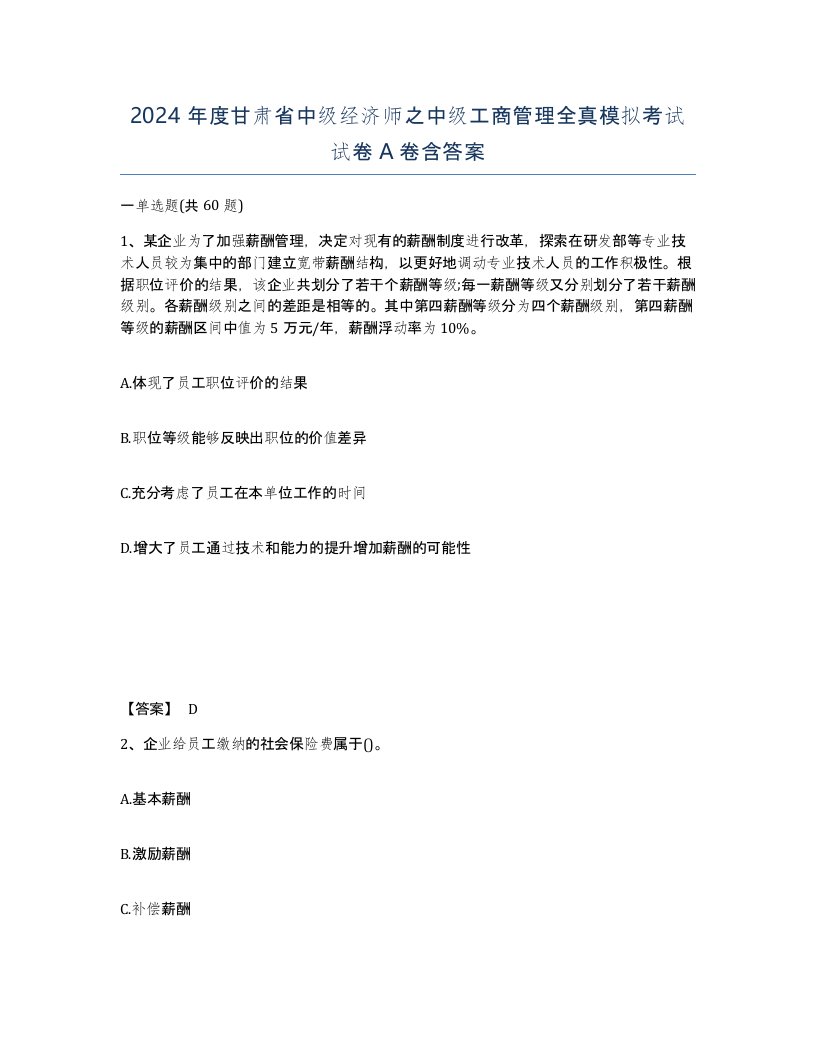 2024 年度甘肃省中级经济师之中级工商管理全真模拟考试试卷 A 卷含答案

一单选题(共 60 题)

1、某企业为了加强薪酬管理，决定对现有的薪酬制度进行改革，探索在研发部等专业技术人员较为集中的部门建立宽带薪酬结构，以更好地调动专业技术人员的工作积极性。根据职位评价的结果，该企业共划分了若干个薪酬等级;每一薪酬等级又分别划分了若干薪酬级别。各薪酬级别之间的差距是相等的。其中第四薪酬等级分为四个薪酬级别，第四薪酬等级的薪酬区间中值为 5 万元/年，薪酬浮动率为 10%。

A.体现了员工职位评价的结果

B.职位等级能够反映出职位的价值差异

C.充分考虑了员工在本单位工作的时间

D.增大了员工通过技术和能力的提升增加薪酬的可能性

【答案】 D

2、企业给员工缴纳的社会保险费属于()。

A.基本薪酬

B.激励薪酬

C.补偿薪酬